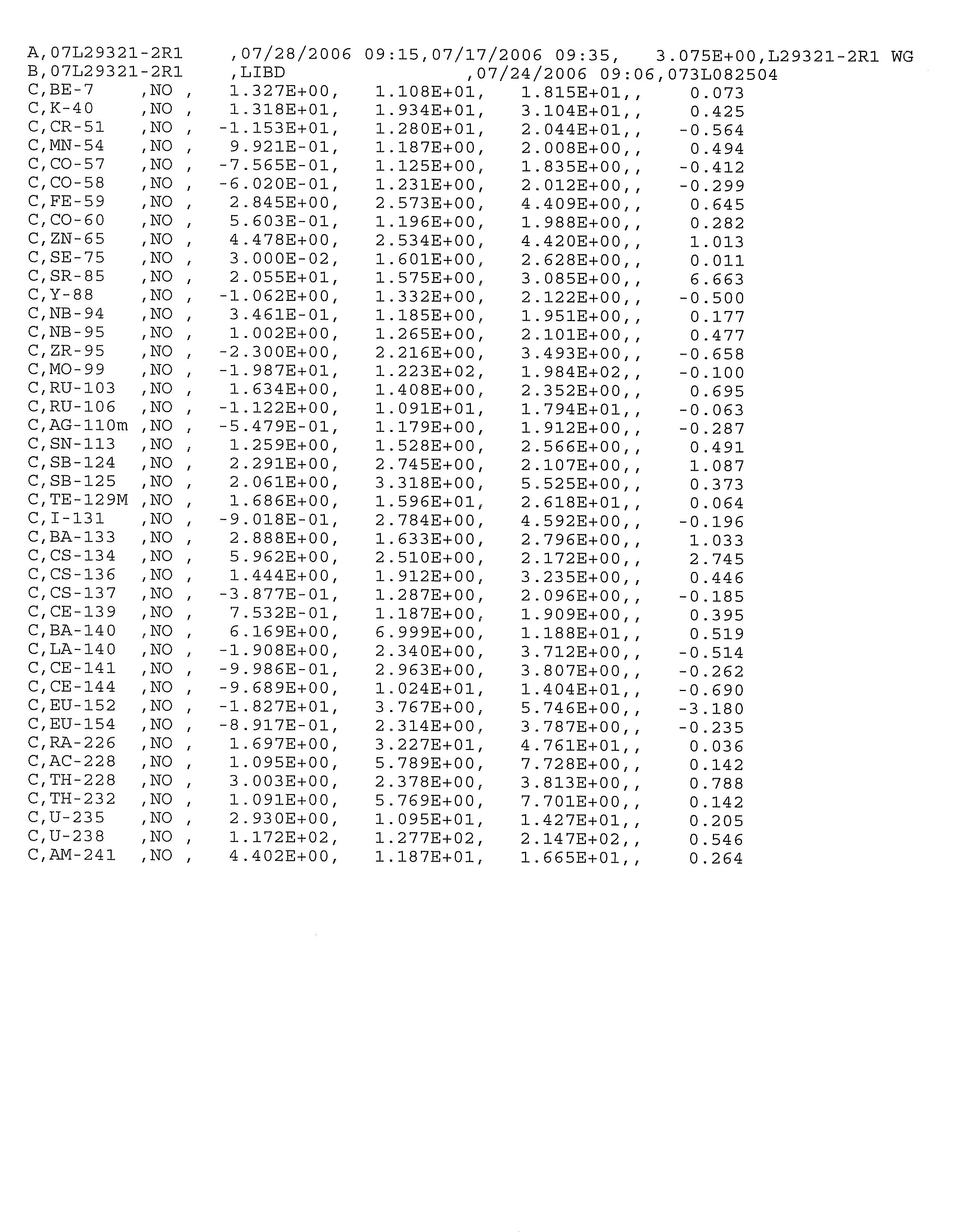 A,07L29321-2R1 ,07/28/2006 09:15,07/17/2006 09:35, 3.075E+00,L29321-2R1 WG
B,07L29321-2R1 ,LIBD ,07/24/2006 09:06,073L082504
C,BE-7 ,NO , 1.327E+00, 1.108E+01, 1.815E+01,, 0.073
C,K-40 ,NO , 1.318E+01, 1.934E+01, 3.104E+01,, 0.425
C,CR-51 ,NO , -1.153E+01, 1.280E+01, 2.044E+01,, -0.564
C,MN-54 ,NO , 9.921E-01, 1.187E+00, 2.008E+00,, 0.494
C,CO-57 ,NO , -7.565E-01, 1.125E+00, 1.835E+00,, -0.412
C,CO-58 ,NO , -6.020E-01, 1.231E+00, 2.012E+00,, -0.299
C,FE-59 ,NO , 2.845E+00, 2.573E+00, 4.409E+00,, 0.645
C,CO-60 ,NO , 5.603E-01, 1.196E+00, 1.988E+00,, 0.282
C,ZN-65 ,NO , 4.478E+00, 2.534E+00, 4.420E+00,, 1.013
C,SE-75 ,NO , 3.000E-02, 1.601E+00, 2.628E+00,, 0.011
C,SR-85 ,NO , 2.055E+01, 1.575E+00, 3.085E+00,, 6.663
C,Y-88 ,NO , -1.062E+00, 1.332E+00, 2.122E+00,, -0.500
C,NB-94 ,NO , 3.461E-01, 1.185E+00, 1.951E+00,, 0.177
C,NB-95 ,NO , 1.002E+00, 1.265E+00, 2.101E+00,, 0.477
C,ZR-95 ,NO , -2.300E+00, 2.216E+00, 3.493E+00,, -0.658
C,MO-99 ,NO , -1.987E+01, 1.223E+02, 1.984E+02,, -0.100
C,RU-103 ,NO , 1.634E+00, 1.408E+00, 2.352E+00,, 0.695
C,RU-106 ,NO , -1.122E+00, 1.091E+01, 1.794E+01,, -0.063
C,AG-110m ,NO , -5.479E-01, 1.179E+00, 1.912E+00,, -0.287
C,SN-113 ,NO , 1.259E+00, 1.528E+00, 2.566E+00,, 0.491
C,SB-124 ,NO , 2.291E+00, 2.745E+00, 2.107E+00,, 1.087
C,SB-125 ,NO , 2.061E+00, 3.318E+00, 5.525E+00,, 0.373
C,TE-129M ,NO , 1.686E+00, 1.596E+01, 2.618E+01,, 0.064
C,I-131 ,NO , -9.018E-01, 2.784E+00, 4.592E+00,, -0.196
C,BA-133 ,NO , 2.888E+00, 1.633E+00, 2.796E+00,, 1.033
C,CS-134 ,NO , 5.962E+00, 2.510E+00, 2.172E+00,, 2.745
C,CS-136 ,NO , 1.444E+00, 1.912E+00, 3.235E+00,, 0.446
C,CS-137 ,NO , -3.877E-01, 1.287E+00, 2.096E+00,, -0.185
C,CE-139 ,NO , 7.532E-01, 1.187E+00, 1.909E+00,, 0.395
C,BA-140 ,NO , 6.169E+00, 6.999E+00, 1.188E+01,, 0.519
C,LA-140 ,NO , -1.908E+00, 2.340E+00, 3.712E+00,, -0.514
C,CE-141 ,NO , -9.986E-01, 2.963E+00, 3.807E+00,, -0.262
C,CE-144 ,NO , -9.689E+00, 1.024E+01, 1.404E+01,, -0.690
C,EU-152 ,NO , -1.827E+01, 3.767E+00, 5.746E+00,, -3.180
C,EU-154 ,NO , -8.917E-01, 2.314E+00, 3.787E+00,, -0.235
C,RA-226 ,NO , 1.697E+00, 3.227E+01, 4.761E+01,, 0.036
C,AC-228 ,NO , 1.095E+00, 5.789E+00, 7.728E+00,, 0.142
C,TH-228 ,NO , 3.003E+00, 2.378E+00, 3.813E+00,, 0.788
C,TH-232 ,NO , 1.091E+00, 5.769E+00, 7.701E+00,, 0.142
C,U-235 ,NO , 2.930E+00, 1.095E+01, 1.427E+01,, 0.205
C,U-238 ,NO , 1.172E+02, 1.277E+02, 2.147E+02,, 0.546
C,AM-241 ,NO , 4.402E+00, 1.187E+01, 1.665E+01,, 0.264